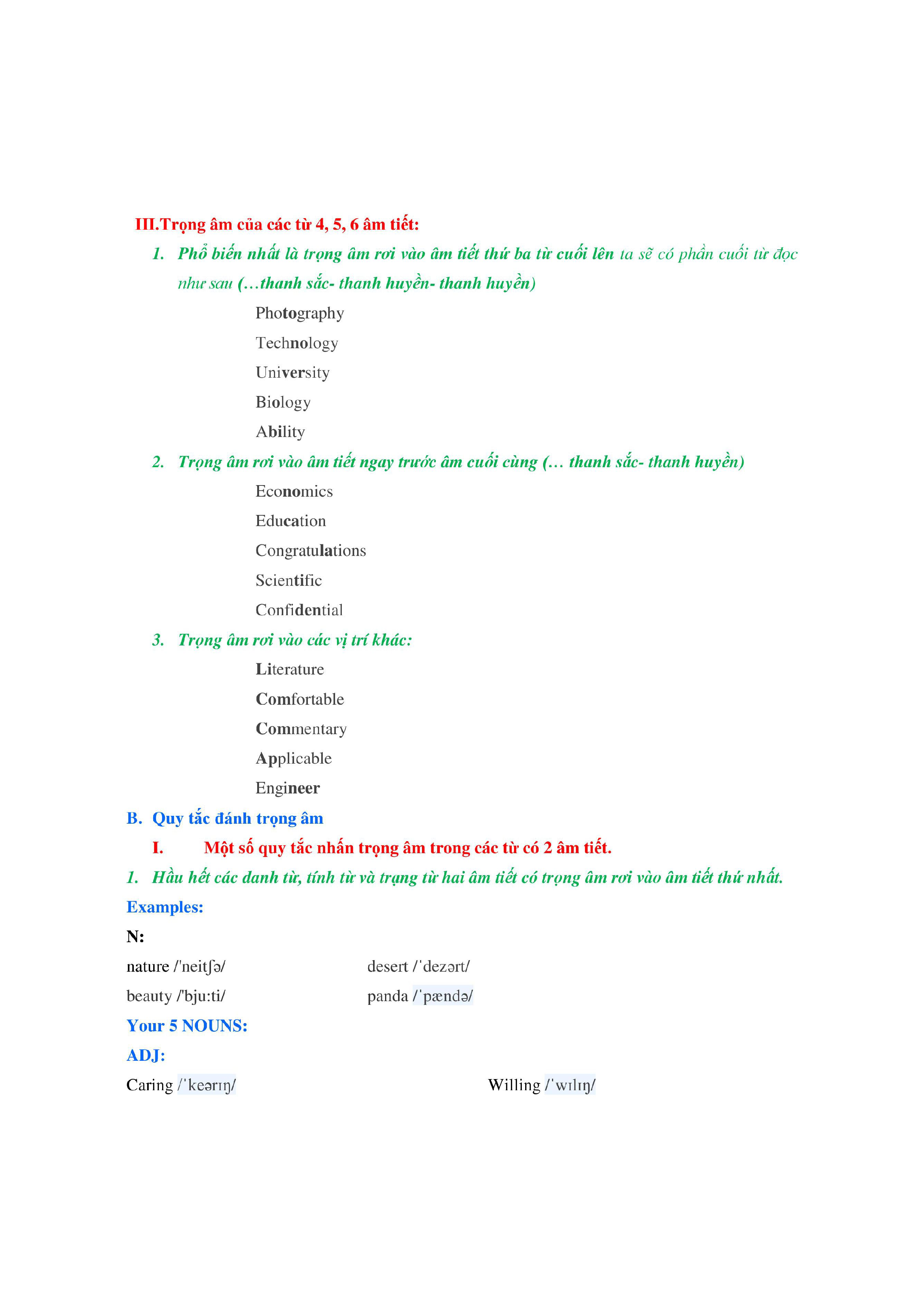 III.Trọng âm của các từ 4, 5, 6 âm tiết:

1. Phổ biến nhất là trọng âm rơi vào âm tiết thứ ba từ cuối lên ta sẽ có phần cuối từ đọc như sau (…thanh sắc- thanh huyền- thanh huyền)

Photography

Technology

University

Biology

Ability

2. Trọng âm rơi vào âm tiết ngay trước âm cuối cùng (… thanh sắc- thanh huyền)

Economics

Education

Congratulations

Scientific

Confidential

3. Trọng âm rơi vào các vị trí khác:

Literature

Comfortable

Commentary

Applicable

Engineer

B. Quy tắc đánh trọng âm

I. Một số quy tắc nhấn trọng âm trong các từ có 2 âm tiết.

1. Hầu hết các danh từ, tính từ và trạng từ hai âm tiết có trọng âm rơi vào âm tiết thứ nhất.

Examples:

N:

nature /'neitʃə/

desert /ˈdezərt/

beauty /'bju:ti/

panda /ˈpændə/

Your 5 NOUNS:

ADJ:

Caring /ˈkeərɪŋ/

Willing /ˈwɪlɪŋ/